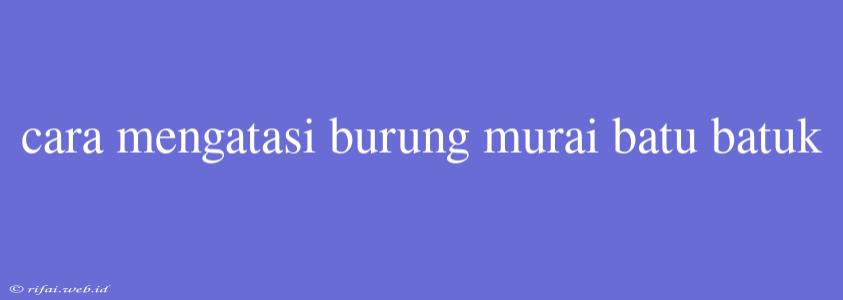 cara mengatasi burung murai batu batuk

© rifai.web.id